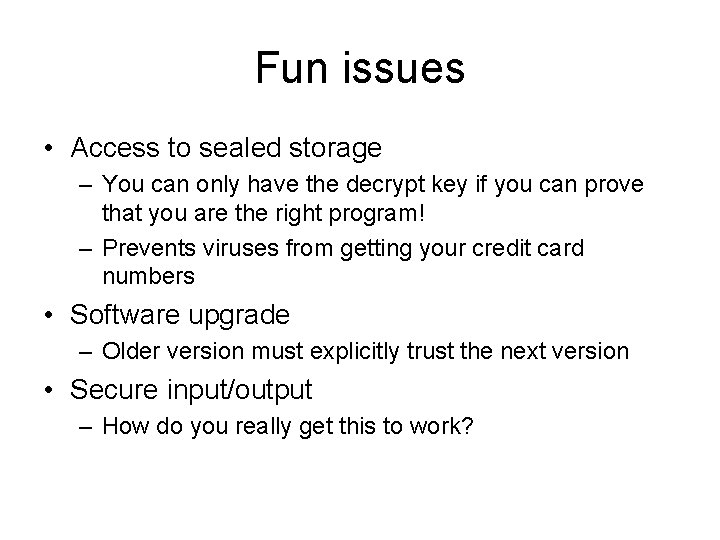 Fun issues

• Access to sealed storage
– You can only have the decrypt key if you can prove that you are the right program!
– Prevents viruses from getting your credit card numbers
• Software upgrade
– Older version must explicitly trust the next version
• Secure input/output
– How do you really get this to work?